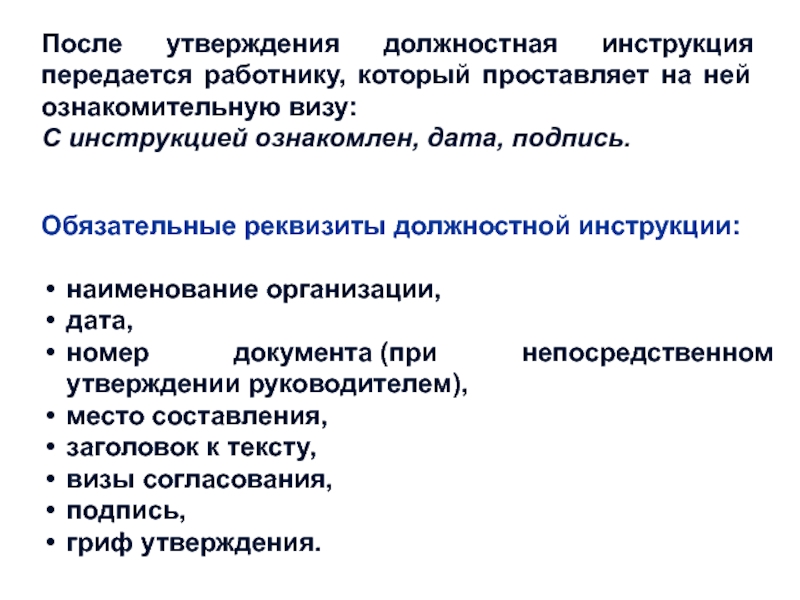 После утверждения должностная инструкция передается работнику, который проставляет на ней ознакомительную визу:
С инструкцией ознакомлен, дата, подпись.

Обязательные реквизиты должностной инструкции:

• наименование организации,
• дата,
• номер документа (при непосредственном утверждении руководителем),
• место составления,
• заголовок к тексту,
• визы согласования,
• подпись,
• гриф утверждения.